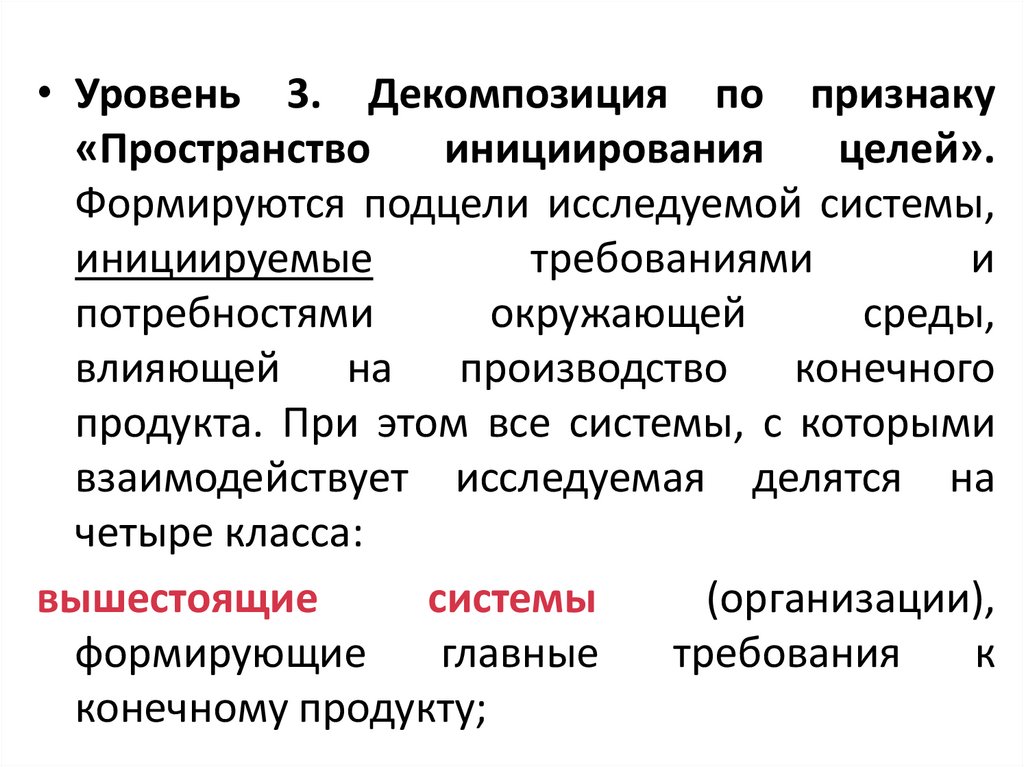 • Уровень 3. Декомпозиция по признаку «Пространство инициирования целей». Формируются подцели исследуемой системы, инициируемые требованиями и потребностями окружающей среды, влияющей на производство конечного продукта. При этом все системы, с которыми взаимодействует исследуемая делятся на четыре класса:

вышестоящие системы (организации), формирующие главные требования к конечному продукту;